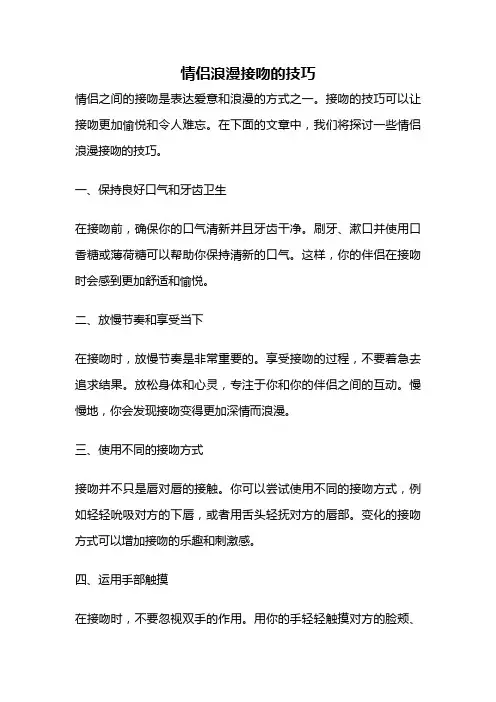 情侣浪漫接吻的技巧

情侣之间的接吻是表达爱意和浪漫的方式之一。接吻的技巧可以让接吻更加愉悦和令人难忘。在下面的文章中，我们将探讨一些情侣浪漫接吻的技巧。

一、保持良好口气和牙齿卫生

在接吻前，确保你的口气清新并且牙齿干净。刷牙、漱口并使用口香糖或薄荷糖可以帮助你保持清新的口气。这样，你的伴侣在接吻时会感到更加舒适和愉悦。

二、放慢节奏和享受当下

在接吻时，放慢节奏是非常重要的。享受接吻的过程，不要着急去追求结果。放松身体和心灵，专注于你和你的伴侣之间的互动。慢慢地，你会发现接吻变得更加深情而浪漫。

三、使用不同的接吻方式

接吻并不只是唇对唇的接触。你可以尝试使用不同的接吻方式，例如轻轻吮吸对方的下唇，或者用舌头轻抚对方的唇部。变化的接吻方式可以增加接吻的乐趣和刺激感。

四、运用手部触摸

在接吻时，不要忽视双手的作用。用你的手轻轻触摸对方的脸颊、